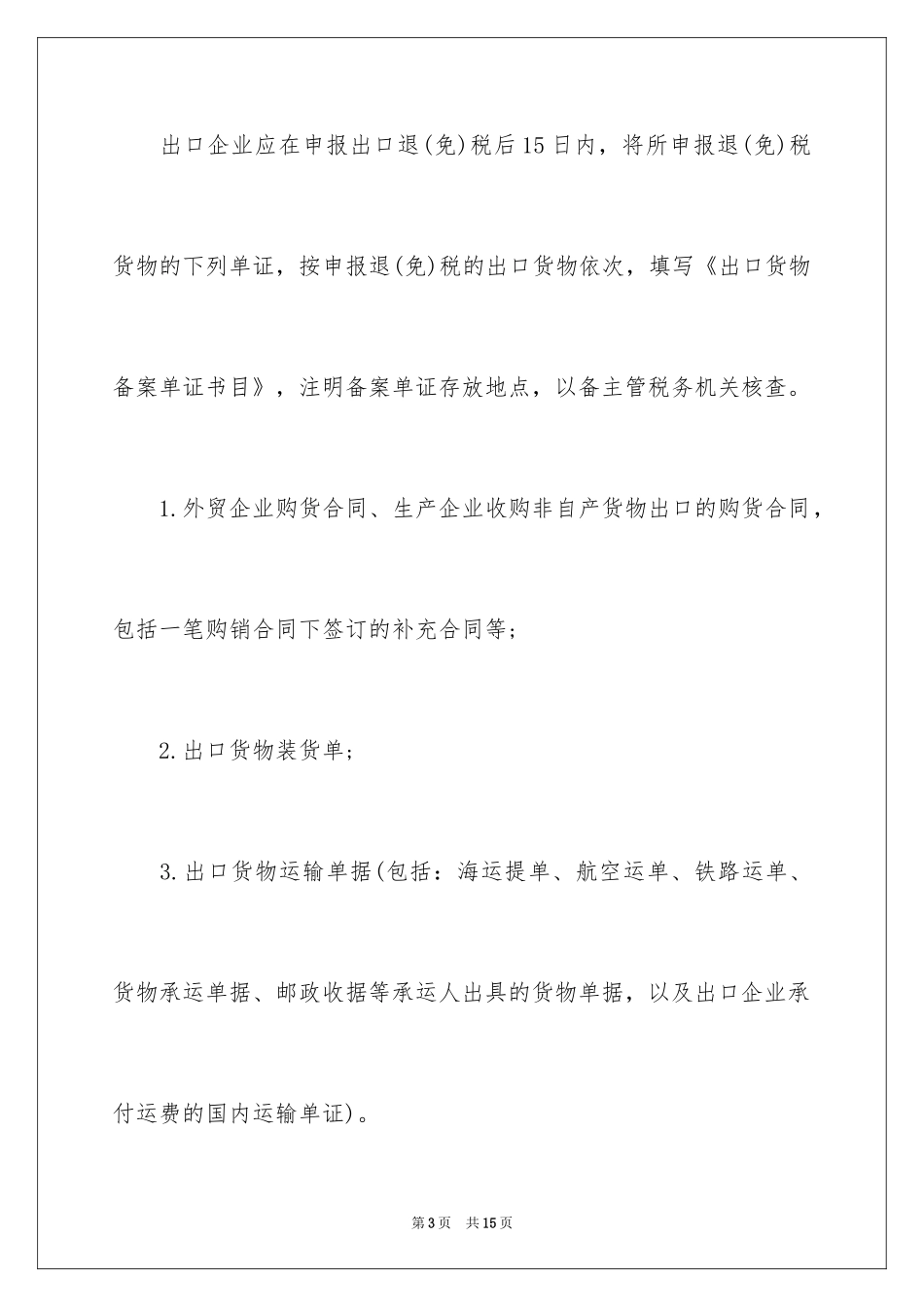 出口企业应在申报出口退(免)税后15日内，将所申报退(免)税货物的下列单证，按申报退(免)税的出口货物依次，填写《出口货物备案单证书目》，注明备案单证存放地点，以备主管税务机关核查。

1.外贸企业购货合同、生产企业收购非自产货物出口的购货合同，包括一笔购销合同下签订的补充合同等；

2.出口货物装货单；

3.出口货物运输单据(包括：海运提单、航空运单、铁路运单、货物承运单据、邮政收据等承运人出具的货物单据，以及出口企业承付运费的国内运输单证)。

第3页 共15页